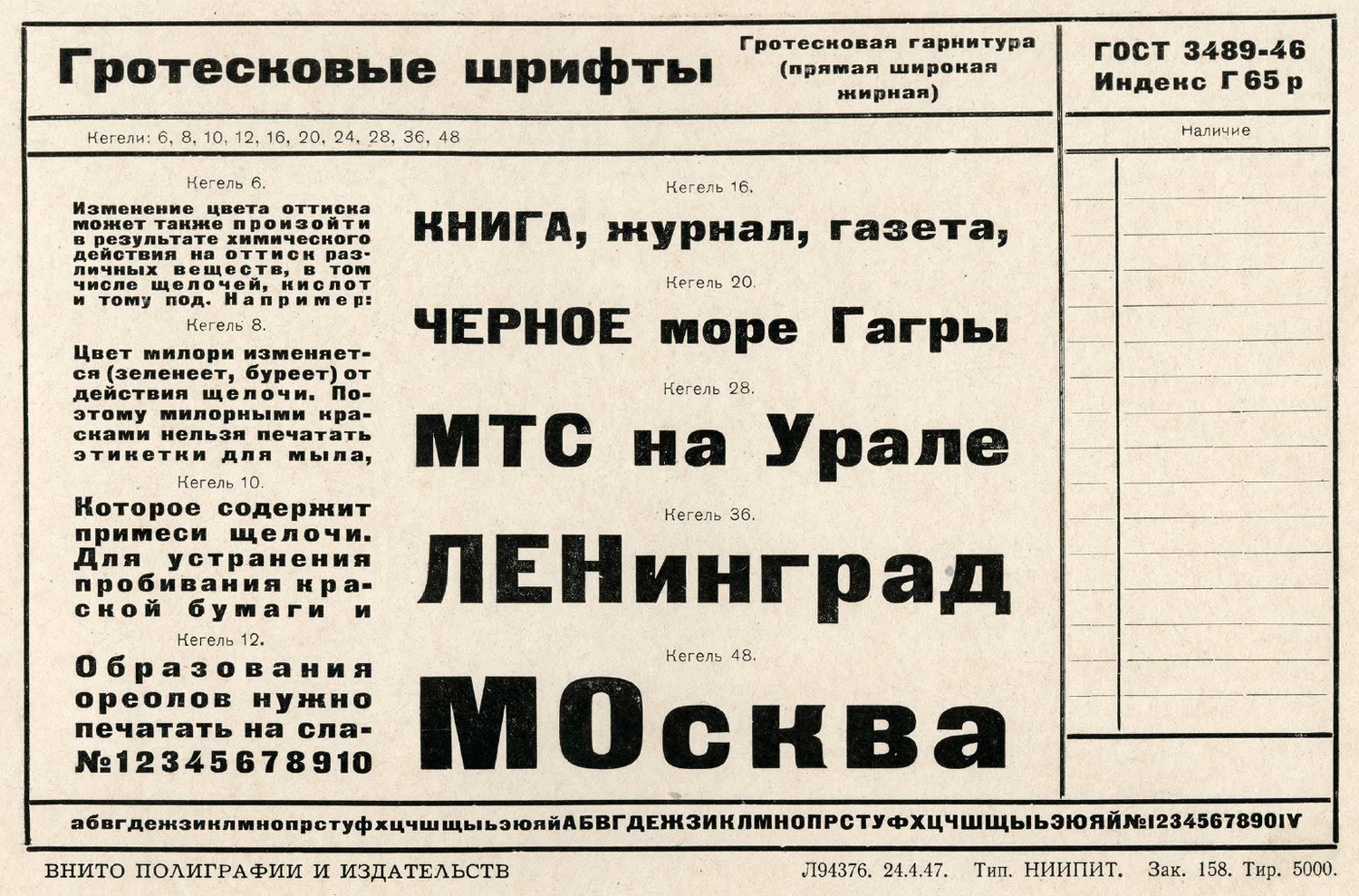 Гротесковые шрифты

Гротесковая гарнитура (прямая широкая жирная)

ГОСТ 3489-46
Индекс Г65р

Кегели: 6, 8, 10, 12, 16, 20, 24, 28, 36, 48

Наличие

Кегель 6.

Изменение цвета оттиска может также произойти в результате химического действия на оттиск различных веществ, в том числе щелочей, кислот и тому под. Например:

Кегель 8.

Цвет милори изменяется (зеленеет, буреет) от действия щелочи. Поэтому милорными красками нельзя печатать этикетки для мыла,

Кегель 10.

Которое содержит примеси щелочи. Для устранения пробивания краской бумаги и

Кегель 12.

Образования ореолов нужно печатать на сла-
№12345678910

Кегель 16.

КНИГА, журнал, газета,

Кегель 20.

ЧЕРНОЕ море Гагры

Кегель 28.

МТС на Урале

Кегель 36.

ЛЕНинград

Кегель 48.

МОсква

абвгдежзиклмнопрстуфхцчшщыьэюяйАБВГДЕЖЗИКЛМНОПРСТУФХЦЧШЩЫЬЭЮЯЙ№1234567890IV

ВНИТО ПОЛИГРАФИИ И ИЗДАТЕЛЬСТВ

Л94376. 24.4.47. Тип. НИИПИТ. Зак. 158. Тир. 5000.